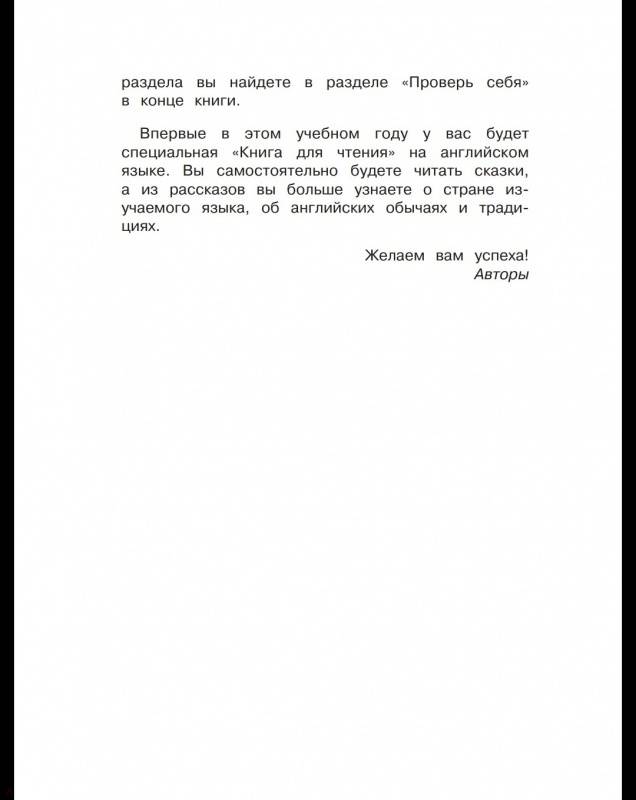 раздела вы найдете в разделе «Проверь себя» в конце книги.

Впервые в этом учебном году у вас будет специальная «Книга для чтения» на английском языке. Вы самостоятельно будете читать сказки, а из рассказов вы больше узнаете о стране изучаемого языка, об английских обычаях и традициях.

Желаем вам успеха!
Авторы